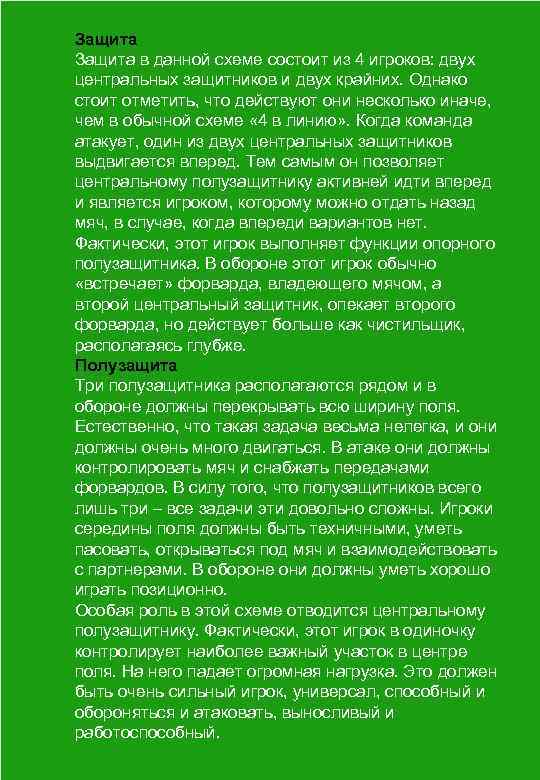 Защита
Защита в данной схеме состоит из 4 игроков: двух центральных защитников и двух крайних. Однако стоит отметить, что действуют они несколько иначе, чем в обычной схеме «4 в линию». Когда команда атакует, один из двух центральных защитников выдвигается вперед. Тем самым он позволяет центральному полузащитнику активней идти вперед и является игроком, которому можно отдать назад мяч, в случае, когда впереди вариантов нет. Фактически, этот игрок выполняет функции опорного полузащитника. В обороне этот игрок обычно «встречает» форварда, владеющего мячом, а второй центральный защитник, опекает второго форварда, но действует больше как чистильщик, располагаясь глубже.
Полузащита
Три полузащитника располагаются рядом и в обороне должны перекрывать всю ширину поля. Естественно, что такая задача весьма нелегка, и они должны очень много двигаться. В атаке они должны контролировать мяч и снабжать передачами форвардов. В силу того, что полузащитников всего лишь три – все задачи эти довольно сложны. Игроки середины поля должны быть техничными, уметь пасовать, открываться под мяч и взаимодействовать с партнерами. В обороне они должны уметь хорошо играть позиционно.
Особая роль в этой схеме отводится центральному полузащитнику. Фактически, этот игрок в одиночку контролирует наиболее важный участок в центре поля. На него падает огромная нагрузка. Это должен быть очень сильный игрок, универсал, способный и обороняться и атаковать, выносливый и работоспособный.